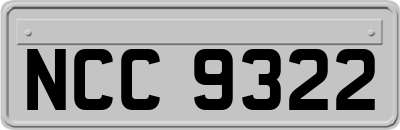 NCC 9322